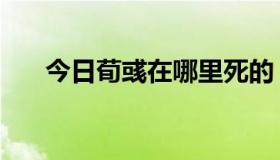 今日荀彧在哪里死的